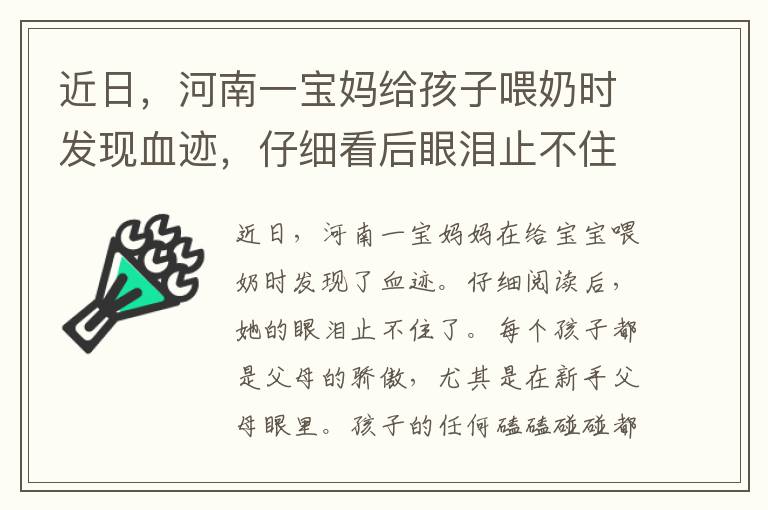 近日，河南一宝妈给孩子喂奶时发现血迹，仔细看后眼泪止不住

近日，河南一宝妈妈在给宝宝喂奶时发现了血迹。仔细阅读后，她的眼泪止不住了。每个孩子都是父母的骄傲，尤其是在新手父母眼里。孩子的任何磕磕碰碰都